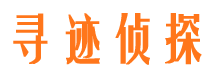 寻迹侦探